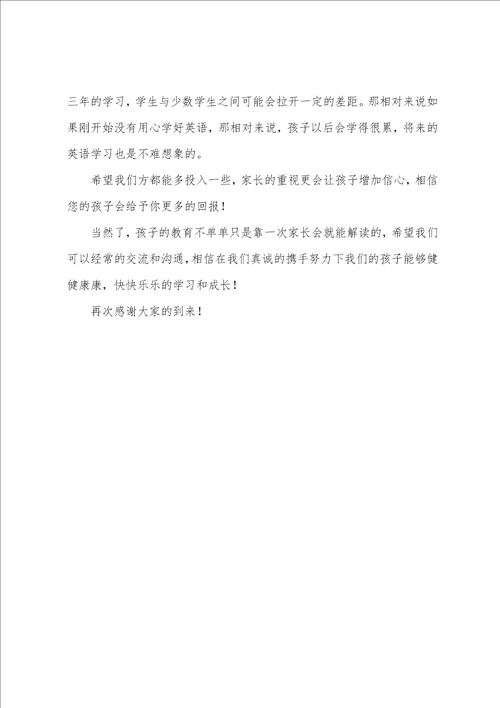 三年的学习，学生与少数学生之间可能会拉开一定的差距。那相对来说如果刚开始没有用心学好英语，那相对来说，孩子以后会学得很累，将来的英语学习也是不难想象的。

希望我们方都能多投入一些，家长的重视更会让孩子增加信心，相信您的孩子会给予你更多的回报！

当然了，孩子的教育不单单只是靠一次家长会就能解读的，希望我们可以经常的交流和沟通，相信在我们真诚的携手努力下我们的孩子能够健健康康，快快乐乐的学习和成长！

再次感谢大家的到来！